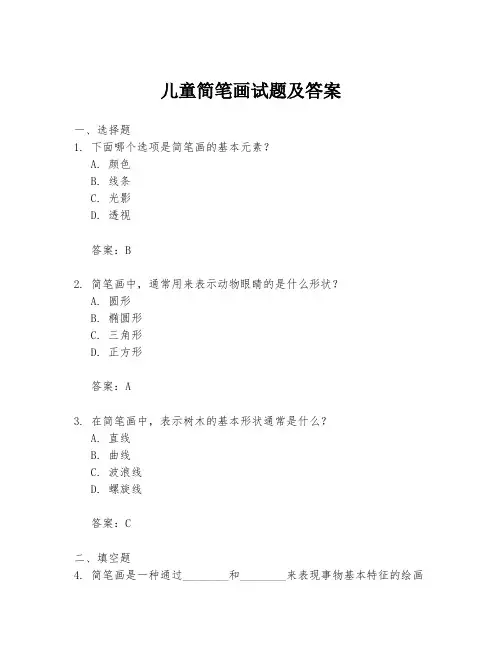 儿童简笔画试题及答案

一、选择题

1. 下面哪个选项是简笔画的基本元素？

A. 颜色

B. 线条

C. 光影

D. 透视

答案：B

2. 简笔画中，通常用来表示动物眼睛的是什么形状？

A. 圆形

B. 椭圆形

C. 三角形

D. 正方形

答案：A

3. 在简笔画中，表示树木的基本形状通常是什么？

A. 直线

B. 曲线

C. 波浪线

D. 螺旋线

答案：C

二、填空题

4. 简笔画是一种通过________和________来表现事物基本特征的绘画